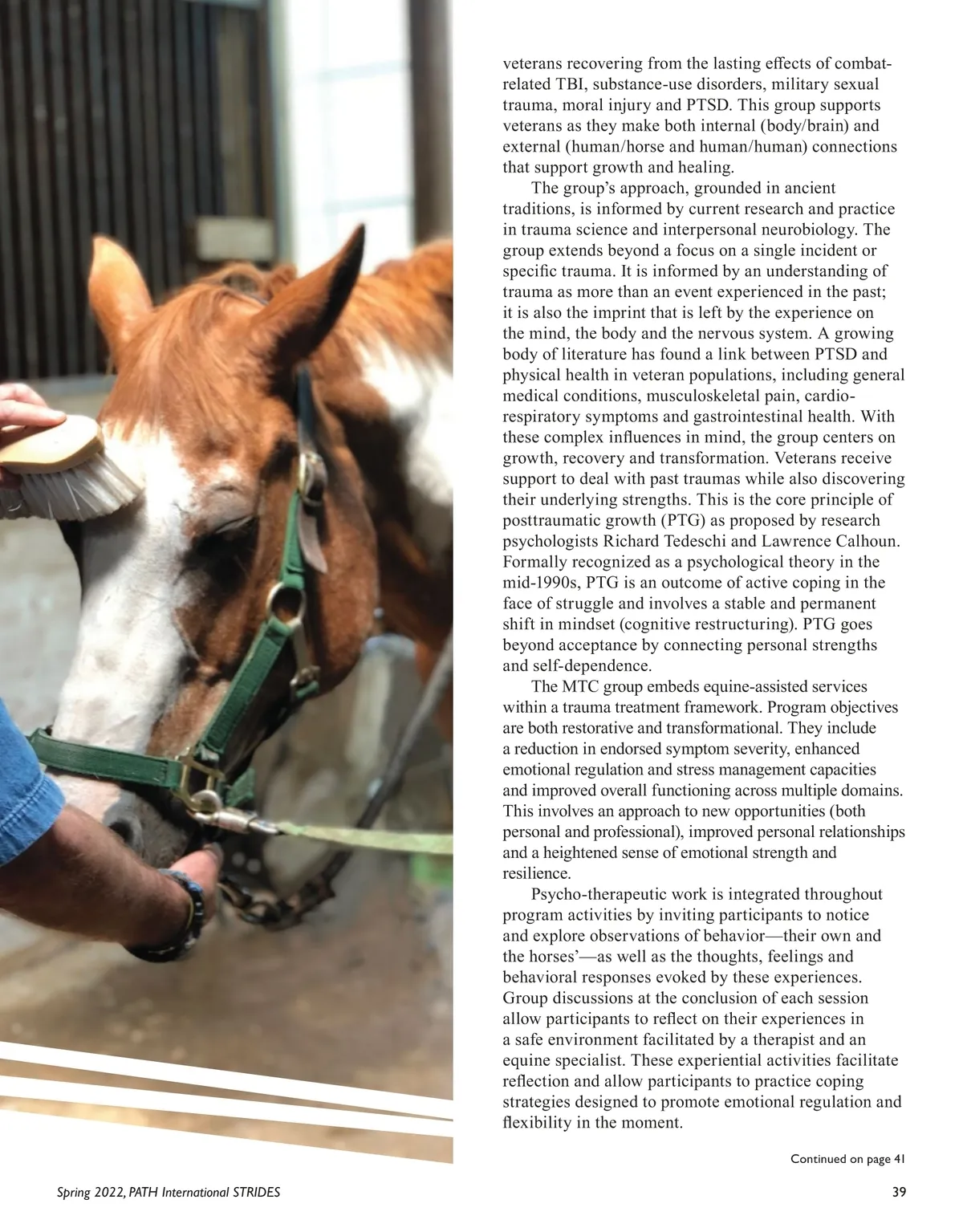 veterans recovering from the lasting effects of combat-related TBI, substance-use disorders, military sexual trauma, moral injury and PTSD. This group supports veterans as they make both internal (body/brain) and external (human/horse and human/human) connections that support growth and healing.

The group's approach, grounded in ancient traditions, is informed by current research and practice in trauma science and interpersonal neurobiology. The group extends beyond a focus on a single incident or specific trauma. It is informed by an understanding of trauma as more than an event experienced in the past; it is also the imprint that is left by the experience on the mind, the body and the nervous system. A growing body of literature has found a link between PTSD and physical health in veteran populations, including general medical conditions, musculoskeletal pain, cardio-respiratory symptoms and gastrointestinal health. With these complex influences in mind, the group centers on growth, recovery and transformation. Veterans receive support to deal with past traumas while also discovering their underlying strengths. This is the core principle of posttraumatic growth (PTG) as proposed by research psychologists Richard Tedeschi and Lawrence Calhoun. Formally recognized as a psychological theory in the mid-1990s, PTG is an outcome of active coping in the face of struggle and involves a stable and permanent shift in mindset (cognitive restructuring). PTG goes beyond acceptance by connecting personal strengths and self-dependence.

The MTC group embeds equine-assisted services within a trauma treatment framework. Program objectives are both restorative and transformational. They include a reduction in endorsed symptom severity, enhanced emotional regulation and stress management capacities and improved overall functioning across multiple domains. This involves an approach to new opportunities (both personal and professional), improved personal relationships and a heightened sense of emotional strength and resilience.

Psycho-therapeutic work is integrated throughout program activities by inviting participants to notice and explore observations of behavior—their own and the horses'—as well as the thoughts, feelings and behavioral responses evoked by these experiences. Group discussions at the conclusion of each session allow participants to reflect on their experiences in a safe environment facilitated by a therapist and an equine specialist. These experiential activities facilitate reflection and allow participants to practice coping strategies designed to promote emotional regulation and flexibility in the moment.

Continued on page 41

Spring 2022, PATH International STRIDES

39